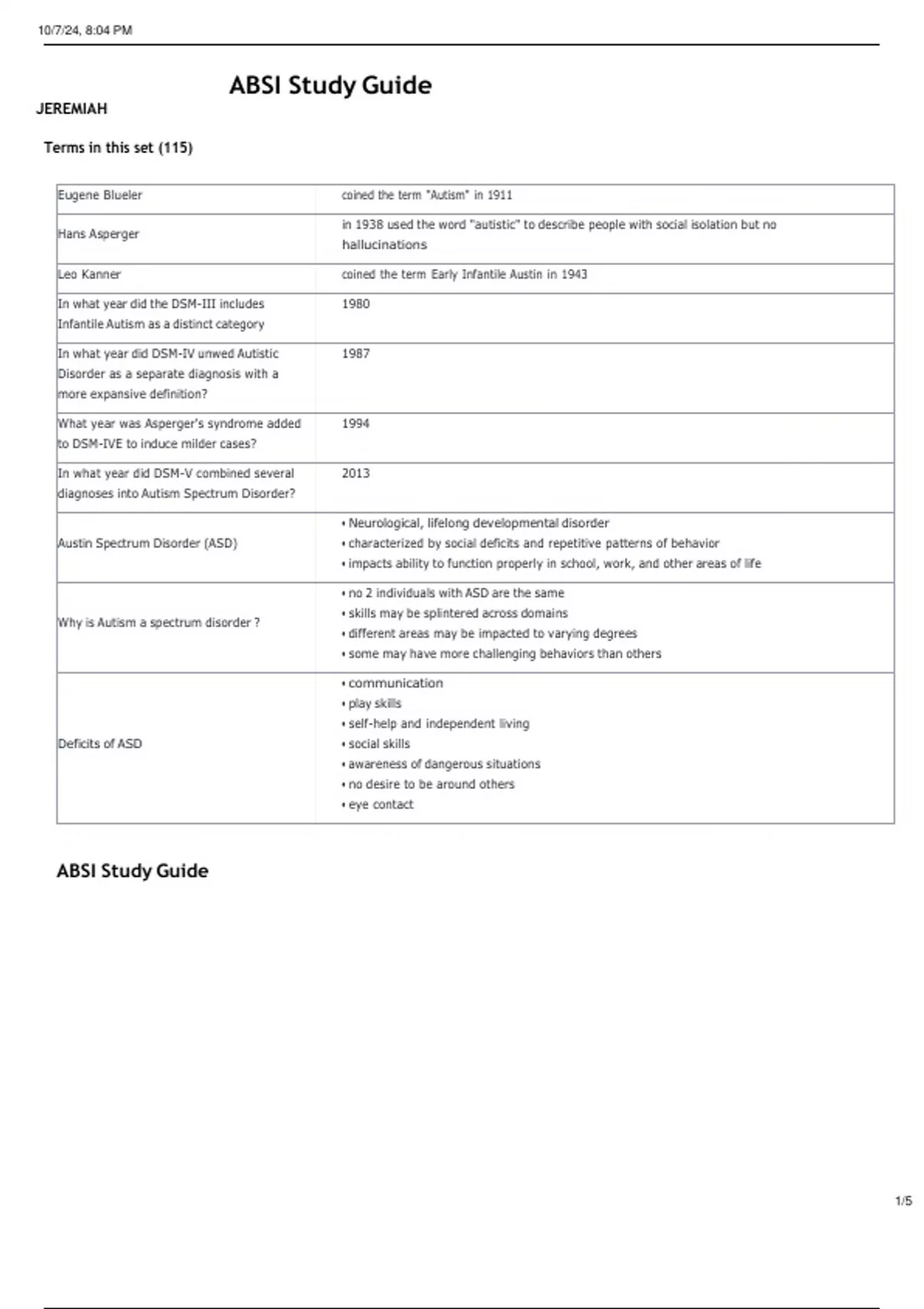 10/7/24, 8:04 PM

ABSI Study Guide

JEREMIAH

Terms in this set (115)

| | |
|---|---|
| Eugene Blueler | coined the term "Autism" in 1911 |
| Hans Asperger | in 1938 used the word "autistic" to describe people with social isolation but no hallucinations |
| Leo Kanner | coined the term Early Infantile Austin in 1943 |
| In what year did the DSM-III includes Infantile Autism as a distinct category | 1980 |
| In what year did DSM-IV unwed Autistic Disorder as a separate diagnosis with a more expansive definition? | 1987 |
| What year was Asperger's syndrome added to DSM-IVE to induce milder cases? | 1994 |
| In what year did DSM-V combined several diagnoses into Autism Spectrum Disorder? | 2013 |
| Austin Spectrum Disorder (ASD) | • Neurological, lifelong developmental disorder • characterized by social deficits and repetitive patterns of behavior • impacts ability to function properly in school, work, and other areas of life |
| Why is Autism a spectrum disorder ? | • no 2 individuals with ASD are the same • skills may be splintered across domains • different areas may be impacted to varying degrees • some may have more challenging behaviors than others |
| Deficits of ASD | • communication • play skills • self-help and independent living • social skills • awareness of dangerous situations • no desire to be around others • eye contact |

ABSI Study Guide

1/5